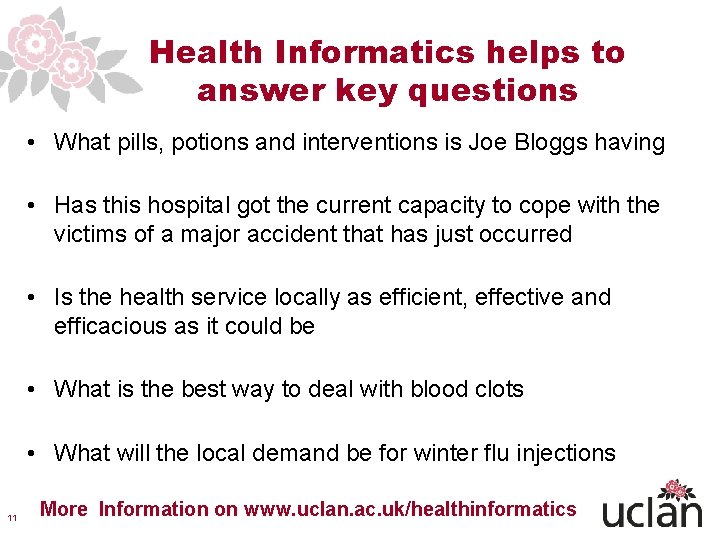 Health Informatics helps to answer key questions

• What pills, potions and interventions is Joe Bloggs having

• Has this hospital got the current capacity to cope with the victims of a major accident that has just occurred

• Is the health service locally as efficient, effective and efficacious as it could be

• What is the best way to deal with blood clots

• What will the local demand be for winter flu injections

11

More Information on www.uclan.ac.uk/healthinformatics

uclan